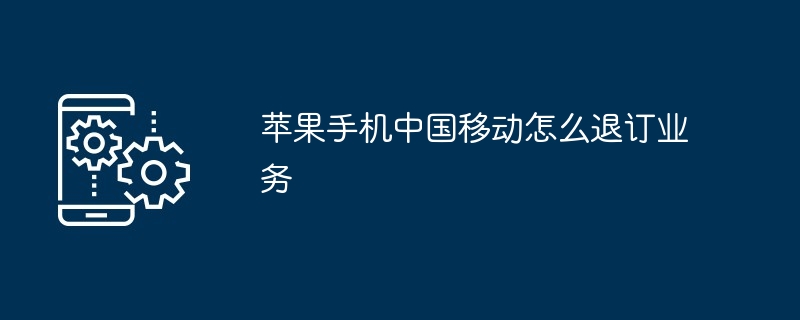 苹果手机中国移动怎么退订业务